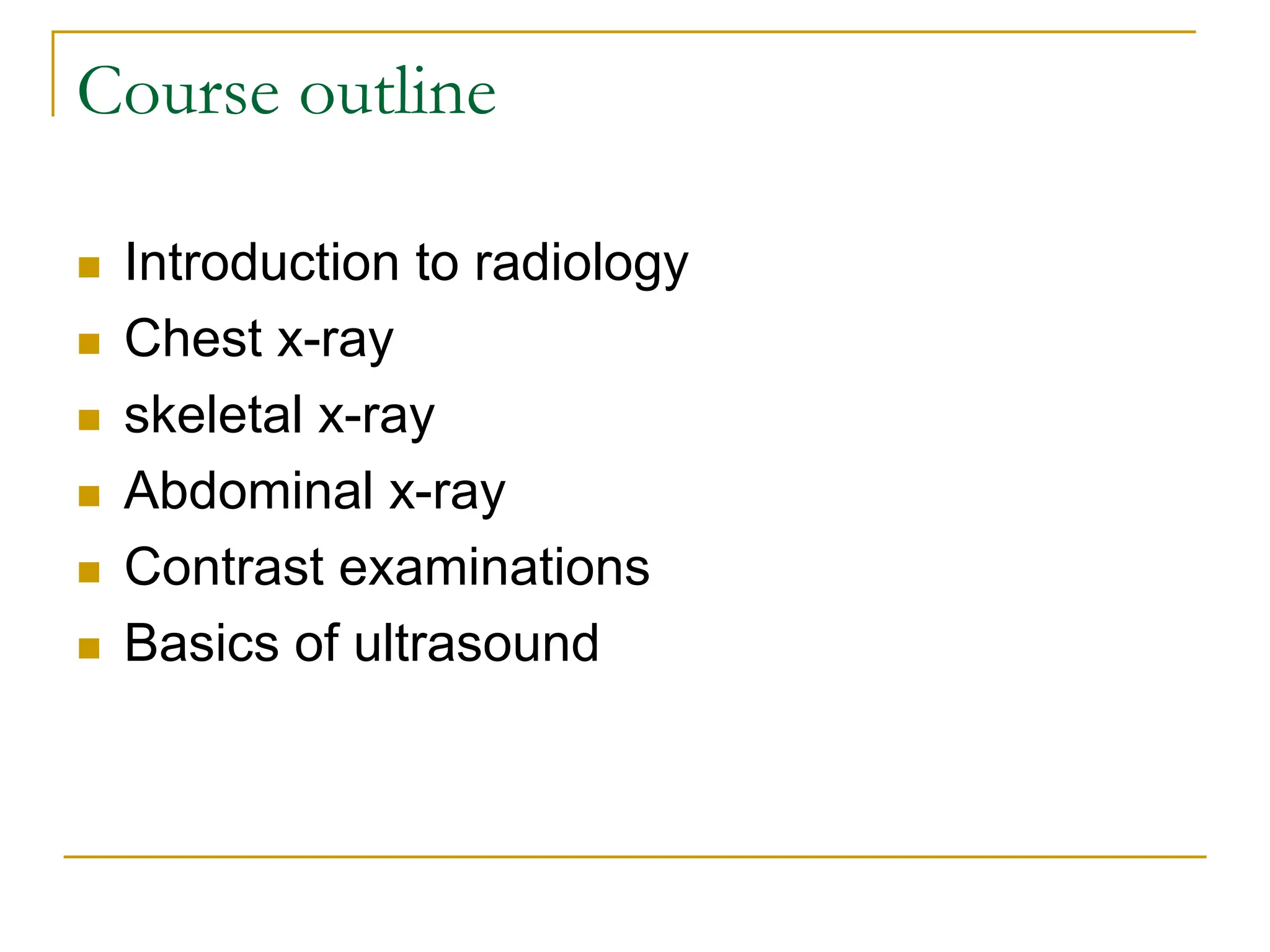 Course outline

- Introduction to radiology
- Chest x-ray
- skeletal x-ray
- Abdominal x-ray
- Contrast examinations
- Basics of ultrasound